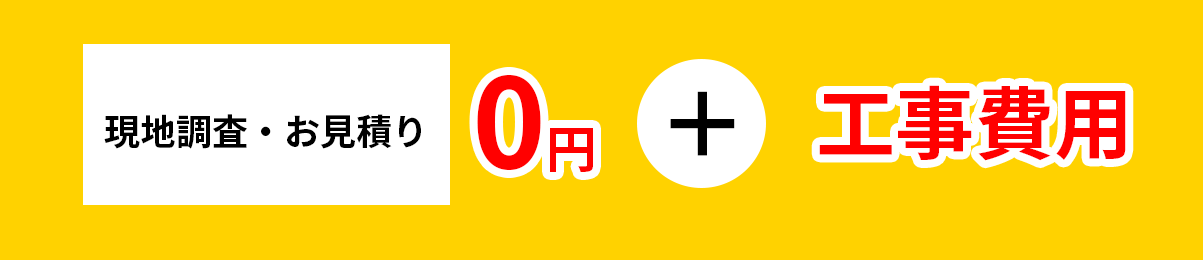 現地調査・お見積り 0円 ＋ 工事費用